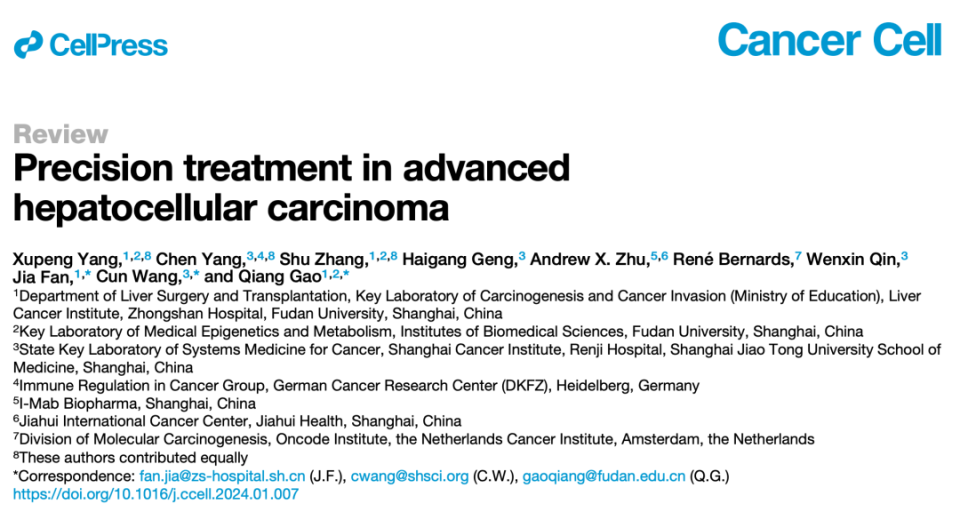 CellPress

Cancer Cell

Review

Precision treatment in advanced hepatocellular carcinoma

Xupeng Yang,$^{1,2,8}$ Chen Yang,$^{3,4,8}$ Shu Zhang,$^{1,2,8}$ Haigang Geng,$^{3}$ Andrew X. Zhu,$^{5,6}$ René Bernards,$^{7}$ Wenxin Qin,$^{3}$ Jia Fan,$^{1,*}$ Cun Wang,$^{3,*}$ and Qiang Gao$^{1,2,*}$

$^{1}$Department of Liver Surgery and Transplantation, Key Laboratory of Carcinogenesis and Cancer Invasion (Ministry of Education), Liver Cancer Institute, Zhongshan Hospital, Fudan University, Shanghai, China
$^{2}$Key Laboratory of Medical Epigenetics and Metabolism, Institutes of Biomedical Sciences, Fudan University, Shanghai, China
$^{3}$State Key Laboratory of Systems Medicine for Cancer, Shanghai Cancer Institute, Renji Hospital, Shanghai Jiao Tong University School of Medicine, Shanghai, China
$^{4}$Immune Regulation in Cancer Group, German Cancer Research Center (DKFZ), Heidelberg, Germany
$^{5}$I-Mab Biopharma, Shanghai, China
$^{6}$Jiahui International Cancer Center, Jiahui Health, Shanghai, China
$^{7}$Division of Molecular Carcinogenesis, Oncode Institute, the Netherlands Cancer Institute, Amsterdam, the Netherlands
$^{8}$These authors contributed equally
*Correspondence: fan.jia@zs-hospital.sh.cn (J.F.), cwang@shsci.org (C.W.), gaoqiang@fudan.edu.cn (Q.G.)
https://doi.org/10.1016/j.ccell.2024.01.007